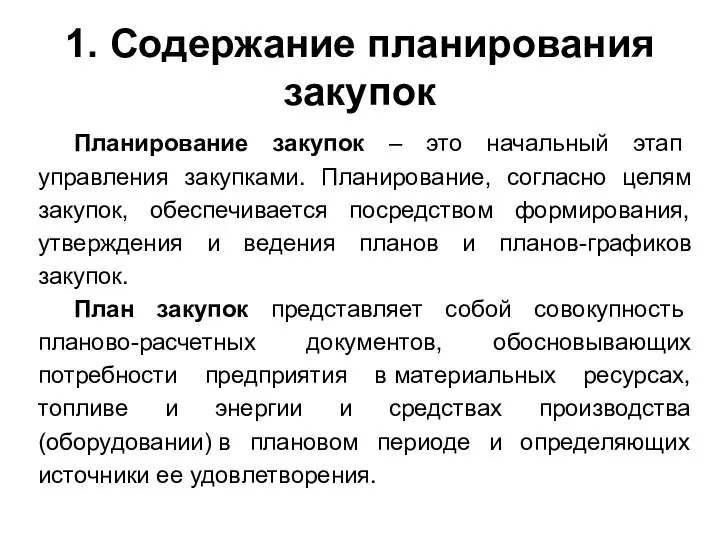 1. Содержание планирования закупок

Планирование закупок – это начальный этап управления закупками. Планирование, согласно целям закупок, обеспечивается посредством формирования, утверждения и ведения планов и планов-графиков закупок.

План закупок представляет собой совокупность планово-расчетных документов, обосновывающих потребности предприятия в материальных ресурсах, топливе и энергии и средствах производства (оборудовании) в плановом периоде и определяющих источники ее удовлетворения.